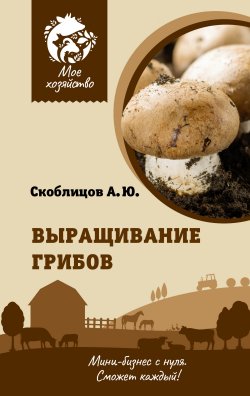 Мое хозяйство

Скоблицов А. Ю.

ВЫРАЩИВАНИЕ ГРИБОВ

Мини-бизнес с нуля. Сможет каждый!